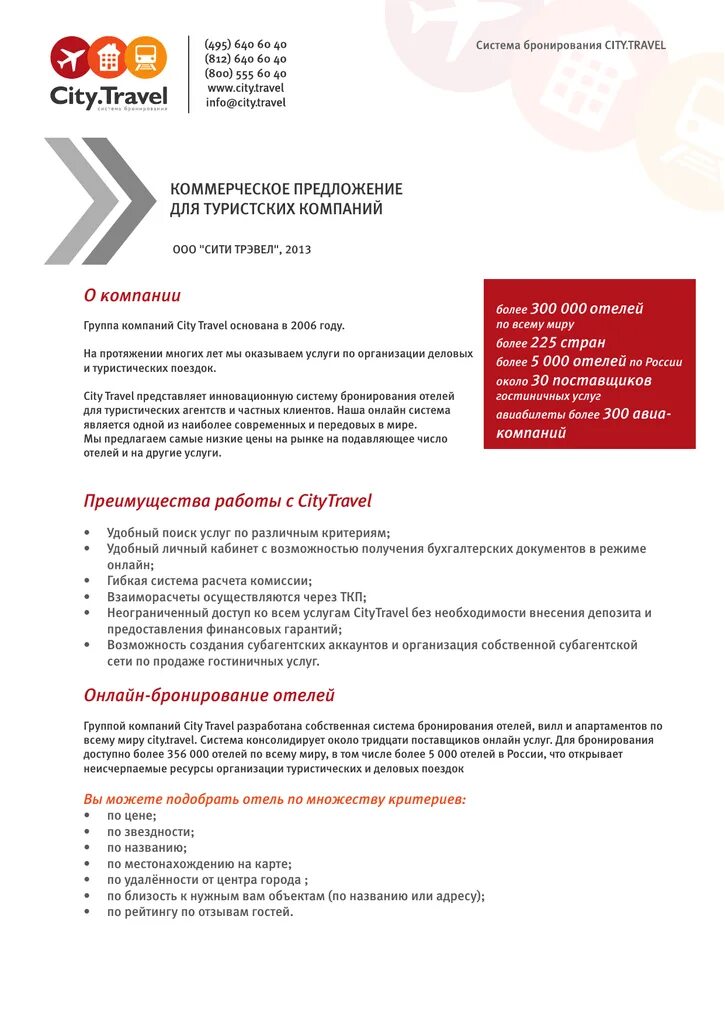 City.Travel
система бронирования

(495) 640 60 40
(812) 640 60 40
(800) 555 60 40
www.city.travel
info@city.travel

Система бронирования CITY.TRAVEL

КОММЕРЧЕСКОЕ ПРЕДЛОЖЕНИЕ
ДЛЯ ТУРИСТСКИХ КОМПАНИЙ

ООО "СИТИ ТРЭВЕЛ", 2013

О компании

Группа компаний City Travel основана в 2006 году.

На протяжении многих лет мы оказываем услуги по организации деловых и туристических поездок.

City Travel представляет инновационную систему бронирования отелей для туристических агентств и частных клиентов. Наша онлайн система является одной из наиболее современных и передовых в мире.
Мы предлагаем самые низкие цены на рынке на подавляющее число отелей и на другие услуги.

более 300 000 отелей по всему миру
более 225 стран
более 5 000 отелей по России
около 30 поставщиков гостиничных услуг
авиабилеты более 300 авиакомпаний

Преимущества работы с CityTravel

• Удобный поиск услуг по различным критериям;
• Удобный личный кабинет с возможностью получения бухгалтерских документов в режиме онлайн;
• Гибкая система расчета комиссии;
• Взаиморасчеты осуществляются через ТКП;
• Неограниченный доступ ко всем услугам CityTravel без необходимости внесения депозита и предоставления финансовых гарантий;
• Возможность создания субагентских аккаунтов и организация собственной субагентской сети по продаже гостиничных услуг.

Онлайн-бронирование отелей

Группой компаний City Travel разработана собственная система бронирования отелей, вилл и апартаментов по всему миру city.travel. Система консолидирует около тридцати поставщиков онлайн услуг. Для бронирования доступно более 356 000 отелей по всему миру, в том числе более 5 000 отелей в России, что открывает неисчерпаемые ресурсы организации туристических и деловых поездок

Вы можете подобрать отель по множеству критериев:
• по цене;
• по звездности;
• по названию;
• по местонахождению на карте;
• по удалённости от центра города ;
• по близость к нужным вам объектам (по названию или адресу);
• по рейтингу по отзывам гостей.